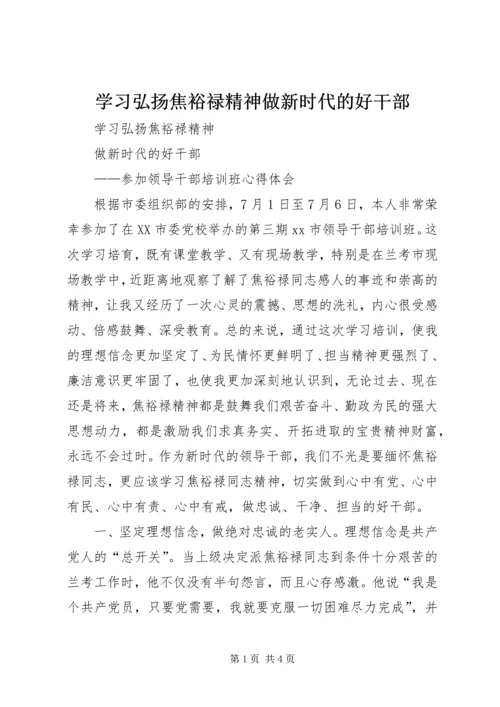 学习弘扬焦裕禄精神做新时代的好干部

学习弘扬焦裕禄精神

做新时代的好干部

——参加领导干部培训班心得体会

根据市委组织部的安排，7月1日至7月6日，本人非常荣幸参加了在XX市委党校举办的第三期xx市领导干部培训班。这次学习培育，既有课堂教学、又有现场教学，特别是在兰考市现场教学中，近距离地观察了解了焦裕禄同志感人的事迹和崇高的精神，让我又经历了一次心灵的震撼、思想的洗礼，内心很受感动、倍感鼓舞、深受教育。总的来说，通过这次学习培训，使我的理想信念更加坚定了、为民情怀更鲜明了、担当精神更强烈了、廉洁意识更牢固了，也使我更加深刻地认识到，无论过去、现在还是将来，焦裕禄精神都是鼓舞我们艰苦奋斗、勤政为民的强大思想动力，都是激励我们求真务实、开拓进取的宝贵精神财富，永远不会过时。作为新时代的领导干部，我们不光是要缅怀焦裕禄同志，更应该学习焦裕禄同志精神，切实做到心中有党、心中有民、心中有责、心中有戒，做忠诚、干净、担当的好干部。

一、坚定理想信念，做绝对忠诚的老实人。理想信念是共产党人的“总开关”。当上级决定派焦裕禄同志到条件十分艰苦的兰考工作时，他不仅没有半句怨言，而且心存感激。他说“我是个共产党员，只要党需要，我就要克服一切困难尽力完成”，并

第1页 共4页